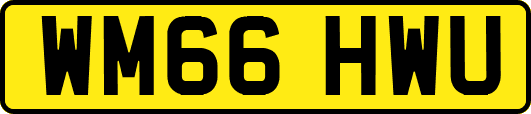 WM66 HWU